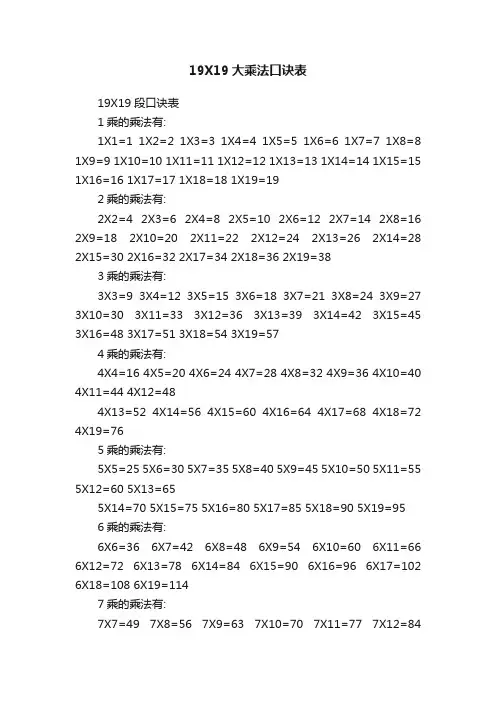 19X19 大乘法口诀表

19X19 段口诀表

1 乘的乘法有:

1X1=1 1X2=2 1X3=3 1X4=4 1X5=5 1X6=6 1X7=7 1X8=8 1X9=9 1X10=10 1X11=11 1X12=12 1X13=13 1X14=14 1X15=15 1X16=16 1X17=17 1X18=18 1X19=19

2 乘的乘法有:

2X2=4 2X3=6 2X4=8 2X5=10 2X6=12 2X7=14 2X8=16 2X9=18 2X10=20 2X11=22 2X12=24 2X13=26 2X14=28 2X15=30 2X16=32 2X17=34 2X18=36 2X19=38

3 乘的乘法有:

3X3=9 3X4=12 3X5=15 3X6=18 3X7=21 3X8=24 3X9=27 3X10=30 3X11=33 3X12=36 3X13=39 3X14=42 3X15=45 3X16=48 3X17=51 3X18=54 3X19=57

4 乘的乘法有:

4X4=16 4X5=20 4X6=24 4X7=28 4X8=32 4X9=36 4X10=40 4X11=44 4X12=48

4X13=52 4X14=56 4X15=60 4X16=64 4X17=68 4X18=72 4X19=76

5 乘的乘法有:

5X5=25 5X6=30 5X7=35 5X8=40 5X9=45 5X10=50 5X11=55 5X12=60 5X13=65

5X14=70 5X15=75 5X16=80 5X17=85 5X18=90 5X19=95

6 乘的乘法有:

6X6=36 6X7=42 6X8=48 6X9=54 6X10=60 6X11=66 6X12=72 6X13=78 6X14=84 6X15=90 6X16=96 6X17=102 6X18=108 6X19=114

7 乘的乘法有:

7X7=49 7X8=56 7X9=63 7X10=70 7X11=77 7X12=84